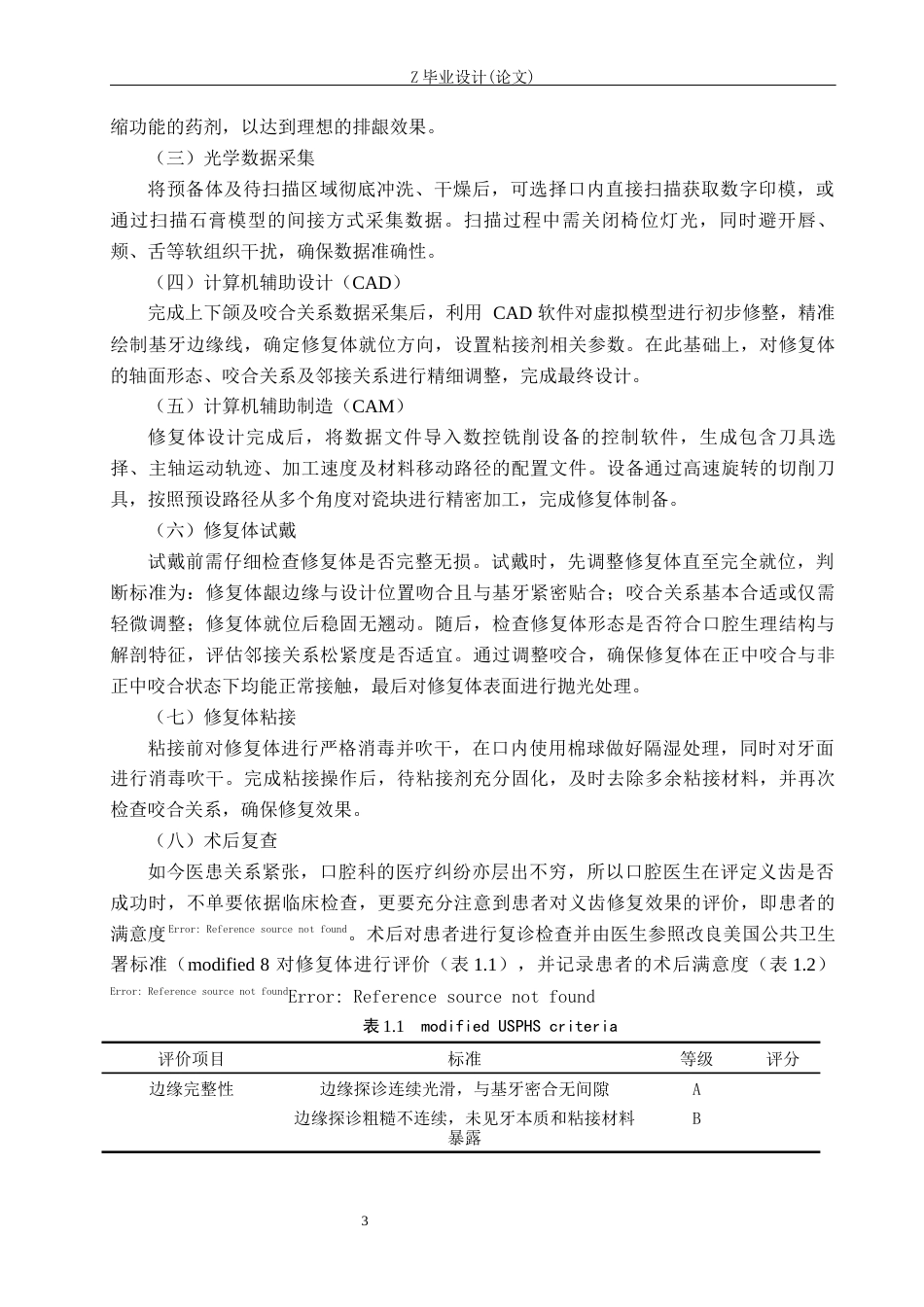 Z 毕业设计(论文)

缩功能的药剂，以达到理想的排龈效果。

（三）光学数据采集

将预备体及待扫描区域彻底冲洗、干燥后，可选择口内直接扫描获取数字印模，或通过扫描石膏模型的间接方式采集数据。扫描过程中需关闭椅位灯光，同时避开唇、颊、舌等软组织干扰，确保数据准确性。

（四）计算机辅助设计（CAD）

完成上下颌及咬合关系数据采集后，利用 CAD 软件对虚拟模型进行初步修整，精准绘制基牙边缘线，确定修复体就位方向，设置粘接剂相关参数。在此基础上，对修复体的轴面形态、咬合关系及邻接关系进行精细调整，完成最终设计。

（五）计算机辅助制造（CAM）

修复体设计完成后，将数据文件导入数控铣削设备的控制软件，生成包含刀具选择、主轴运动轨迹、加工速度及材料移动路径的配置文件。设备通过高速旋转的切削刀具，按照预设路径从多个角度对瓷块进行精密加工，完成修复体制备。

（六）修复体试戴

试戴前需仔细检查修复体是否完整无损。试戴时，先调整修复体直至完全就位，判断标准为：修复体龈边缘与设计位置吻合且与基牙紧密贴合；咬合关系基本合适或仅需轻微调整；修复体就位后稳固无翘动。随后，检查修复体形态是否符合口腔生理结构与解剖特征，评估邻接关系松紧度是否适宜。通过调整咬合，确保修复体在正中咬合与非正中咬合状态下均能正常接触，最后对修复体表面进行抛光处理。

（七）修复体粘接

粘接前对修复体进行严格消毒并吹干，在口内使用棉球做好隔湿处理，同时对牙面进行消毒吹干。完成粘接操作后，待粘接剂充分固化，及时去除多余粘接材料，并再次检查咬合关系，确保修复效果。

（八）术后复查

如今医患关系紧张，口腔科的医疗纠纷亦层出不穷，所以口腔医生在评定义齿是否成功时，不单要依据临床检查，更要充分注意到患者对义齿修复效果的评价，即患者的满意度Error: Reference source not found。术后对患者进行复诊检查并由医生参照改良美国公共卫生署标准（modified 8 对修复体进行评价（表 1.1），并记录患者的术后满意度（表 1.2）Error: Reference source not foundError: Reference source not found

表 1.1 modified USPHS criteria

| 评价项目 | 标准 | 等级 | 评分 |
|---|---|---|---|
| 边缘完整性 | 边缘探诊连续光滑，与基牙密合无间隙 | A | |
| | 边缘探诊粗糙不连续，未见牙本质和粘接材料暴露 | B | |

3